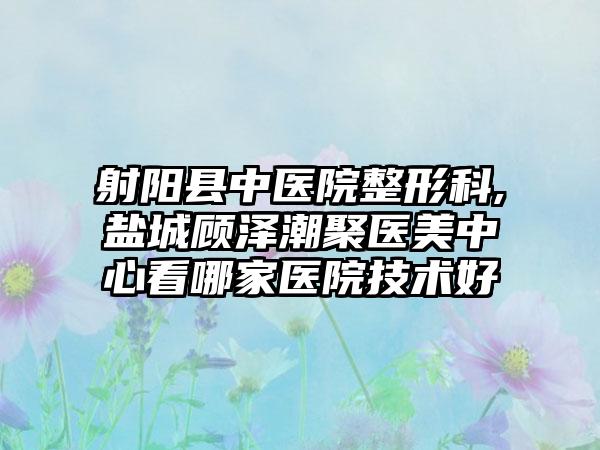 射阳县中医院整形科,盐城顾泽潮聚医美中心看哪家医院技术好